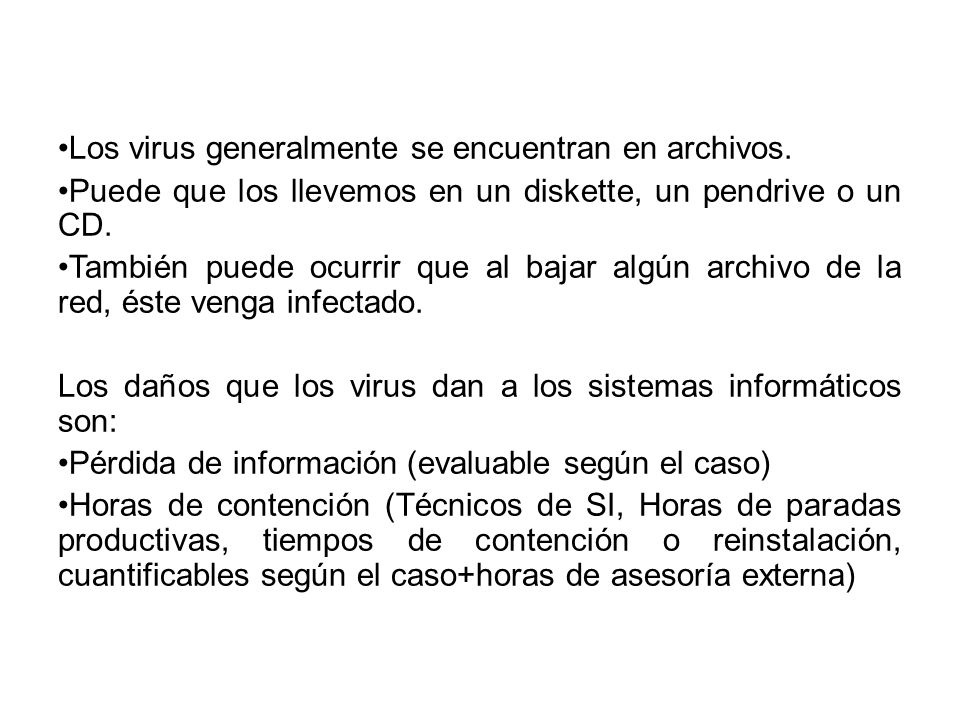 •Los virus generalmente se encuentran en archivos.

•Puede que los llevemos en un diskette, un pendrive o un CD.

•También puede ocurrir que al bajar algún archivo de la red, éste venga infectado.

Los daños que los virus dan a los sistemas informáticos son:

•Pérdida de información (evaluable según el caso)

•Horas de contención (Técnicos de SI, Horas de paradas productivas, tiempos de contención o reinstalación, cuantificables según el caso+horas de asesoría externa)